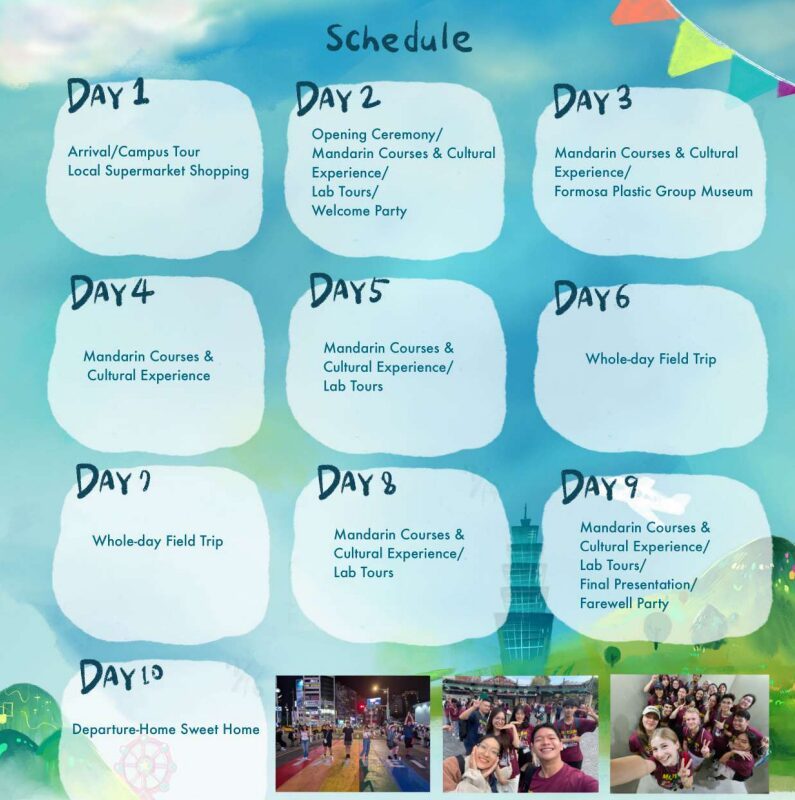 Schedule

DAY 1

Arrival/Campus Tour
Local Supermarket Shopping

DAY 2

Opening Ceremony/
Mandarin Courses & Cultural Experience/
Lab Tours/
Welcome Party

DAY 3

Mandarin Courses & Cultural Experience/
Formosa Plastic Group Museum

DAY 4

Mandarin Courses & Cultural Experience

DAY 5

Mandarin Courses & Cultural Experience/
Lab Tours

DAY 6

Whole-day Field Trip

DAY 7

Whole-day Field Trip

DAY 8

Mandarin Courses & Cultural Experience/
Lab Tours

DAY 9

Mandarin Courses & Cultural Experience/
Lab Tours/
Final Presentation/
Farewell Party

DAY 10

Departure-Home Sweet Home